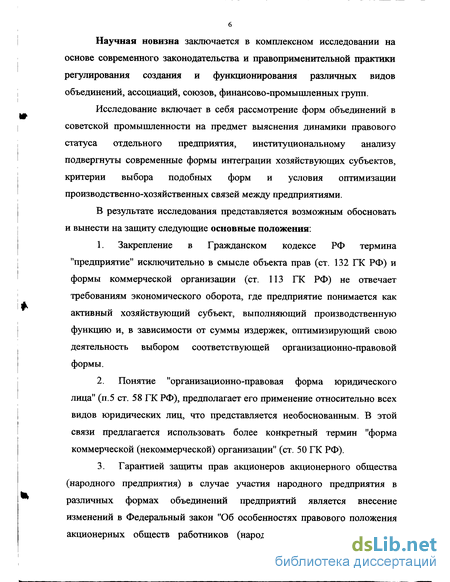 6

Научная новизна заключается в комплексном исследовании на основе современного законодательства и правоприменительной практики регулирования создания и функционирования различных видов объединений, ассоциаций, союзов, финансово-промышленных групп.

Исследование включает в себя рассмотрение форм объединений в советской промышленности на предмет выяснения динамики правового статуса отдельного предприятия, институциональному анализу подвергнуты современные формы интеграции хозяйствующих субъектов, критерии выбора подобных форм и условия оптимизации производственно-хозяйственных связей между предприятиями.

В результате исследования представляется возможным обосновать и вынести на защиту следующие основные положения:

1. Закрепление в Гражданском кодексе РФ термина "предприятие" исключительно в смысле объекта прав (ст. 132 ГК РФ) и формы коммерческой организации (ст. 113 ГК РФ) не отвечает требованиям экономического оборота, где предприятие понимается как активный хозяйствующий субъект, выполняющий производственную функцию и, в зависимости от суммы издержек, оптимизирующий свою деятельность выбором соответствующей организационно-правовой формы.

2. Понятие "организационно-правовая форма юридического лица" (п.5 ст. 58 ГК РФ), предполагает его применение относительно всех видов юридических лиц, что представляется необоснованным. В этой связи предлагается использовать более конкретный термин "форма коммерческой (некоммерческой) организации" (ст. 50 ГК РФ).

3. Гарантией защиты прав акционеров акционерного общества (народного предприятия) в случае участия народного предприятия в различных формах объединений предприятий является внесение изменений в Федеральный закон "Об особенностях правового положения акционерных обществ работников (народ

dsLib.net
библиотека диссертаций